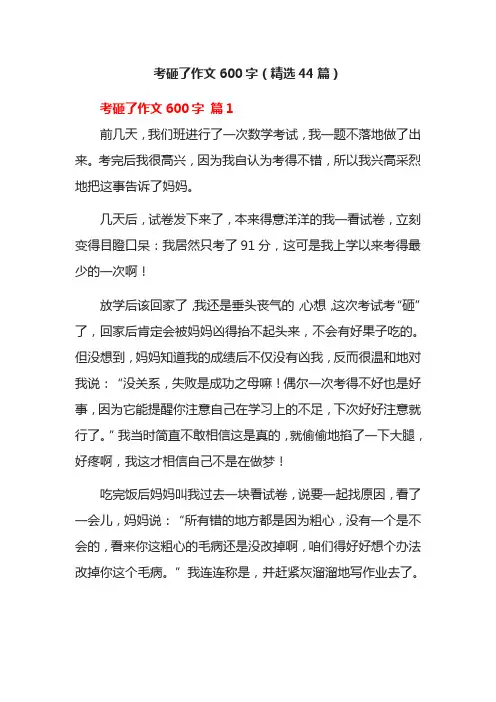 考砸了作文 600 字（精选 44 篇）

考砸了作文 600 字 篇 1

前几天，我们班进行了一次数学考试，我一题不落地做了出来。考完后我很高兴，因为我自认为考得不错，所以我兴高采烈地把这事告诉了妈妈。

几天后，试卷发下来了，本来得意洋洋的我一看试卷，立刻变得目瞪口呆：我居然只考了 91 分，这可是我上学以来考得最少的一次啊！

放学后该回家了，我还是垂头丧气的，心想，这次考试考“砸”了，回家后肯定会被妈妈凶得抬不起头来，不会有好果子吃的。但没想到，妈妈知道我的成绩后不仅没有凶我，反而很温和地对我说：“没关系，失败是成功之母嘛！偶尔一次考得不好也是好事，因为它能提醒你注意自己在学习上的不足，下次好好注意就行了。”我当时简直不敢相信这是真的，就偷偷地掐了一下大腿，好疼啊，我这才相信自己不是在做梦！

吃完饭后妈妈叫我过去一块看试卷，说要一起找原因，看了一会儿，妈妈说：“所有错的地方都是因为粗心，没有一个是不会的，看来你这粗心的毛病还是没改掉啊，咱们得好好想个办法改掉你这个毛病。”我连连称是，并赶紧灰溜溜地写作业去了。